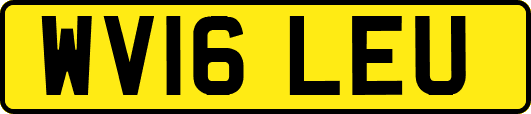 WV16 LEU